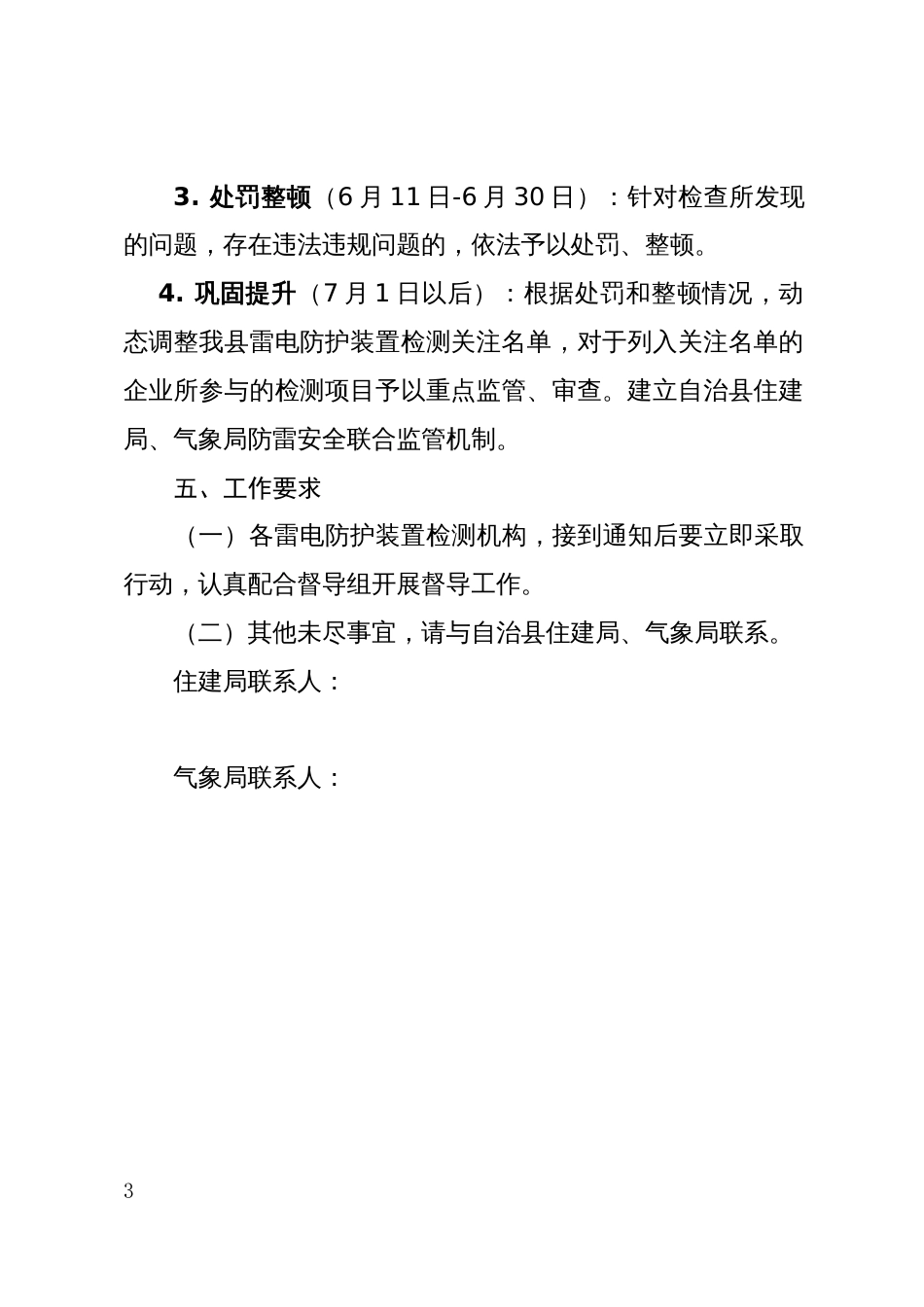 3. 处罚整顿（6 月 11 日-6 月 30 日）：针对检查所发现的问题，存在违法违规问题的，依法予以处罚、整顿。

4. 巩固提升（7 月 1 日以后）：根据处罚和整顿情况，动态调整我县雷电防护装置检测关注名单，对于列入关注名单的企业所参与的检测项目予以重点监管、审查。建立自治县住建局、气象局防雷安全联合监管机制。

五、工作要求

（一）各雷电防护装置检测机构，接到通知后要立即采取行动，认真配合督导组开展督导工作。

（二）其他未尽事宜，请与自治县住建局、气象局联系。

住建局联系人：

气象局联系人：

3